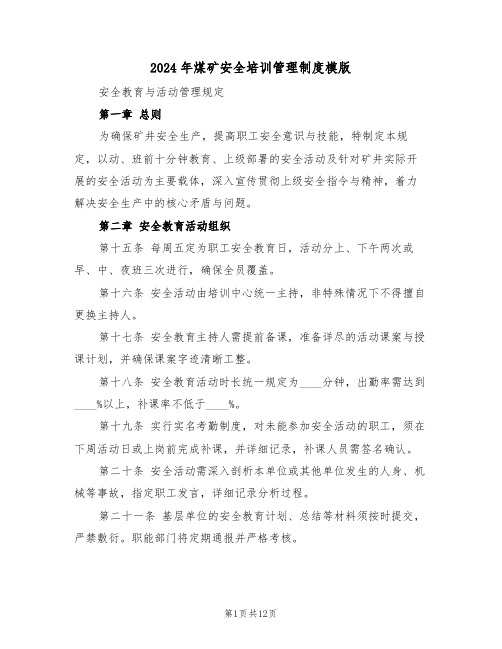 2024年煤矿安全培训管理制度模版

安全教育与活动管理规定

第一章 总则

为确保矿井安全生产，提高职工安全意识与技能，特制定本规定，以动、班前十分钟教育、上级部署的安全活动及针对矿井实际开展的安全活动为主要载体，深入宣传贯彻上级安全指令与精神，着力解决安全生产中的核心矛盾与问题。

第二章 安全教育活动组织

第十五条 每周五定为职工安全教育日，活动分上、下午两次或早、中、夜班三次进行，确保全员覆盖。

第十六条 安全活动由培训中心统一主持，非特殊情况下不得擅自更换主持人。

第十七条 安全教育主持人需提前备课，准备详尽的活动课案与授课计划，并确保课案字迹清晰工整。

第十八条 安全教育活动时长统一规定为____分钟，出勤率需达到____%以上，补课率不低于____%。

第十九条 实行实名考勤制度，对未能参加安全活动的职工，须在下周活动日或上岗前完成补课，并详细记录，补课人员需签名确认。

第二十条 安全活动需深入剖析本单位或其他单位发生的人身、机械等事故，指定职工发言，详细记录分析过程。

第二十一条 基层单位的安全教育计划、总结等材料须按时提交，严禁敷衍。职能部门将定期通报并严格考核。

第1页共12页